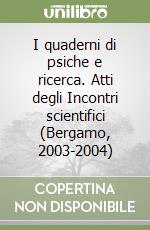 unilibro

I quaderni di psiche e ricerca. Atti degli Incontri scientifici (Bergamo, 2003-2004)

COPERTINA NON DISPONIBILE